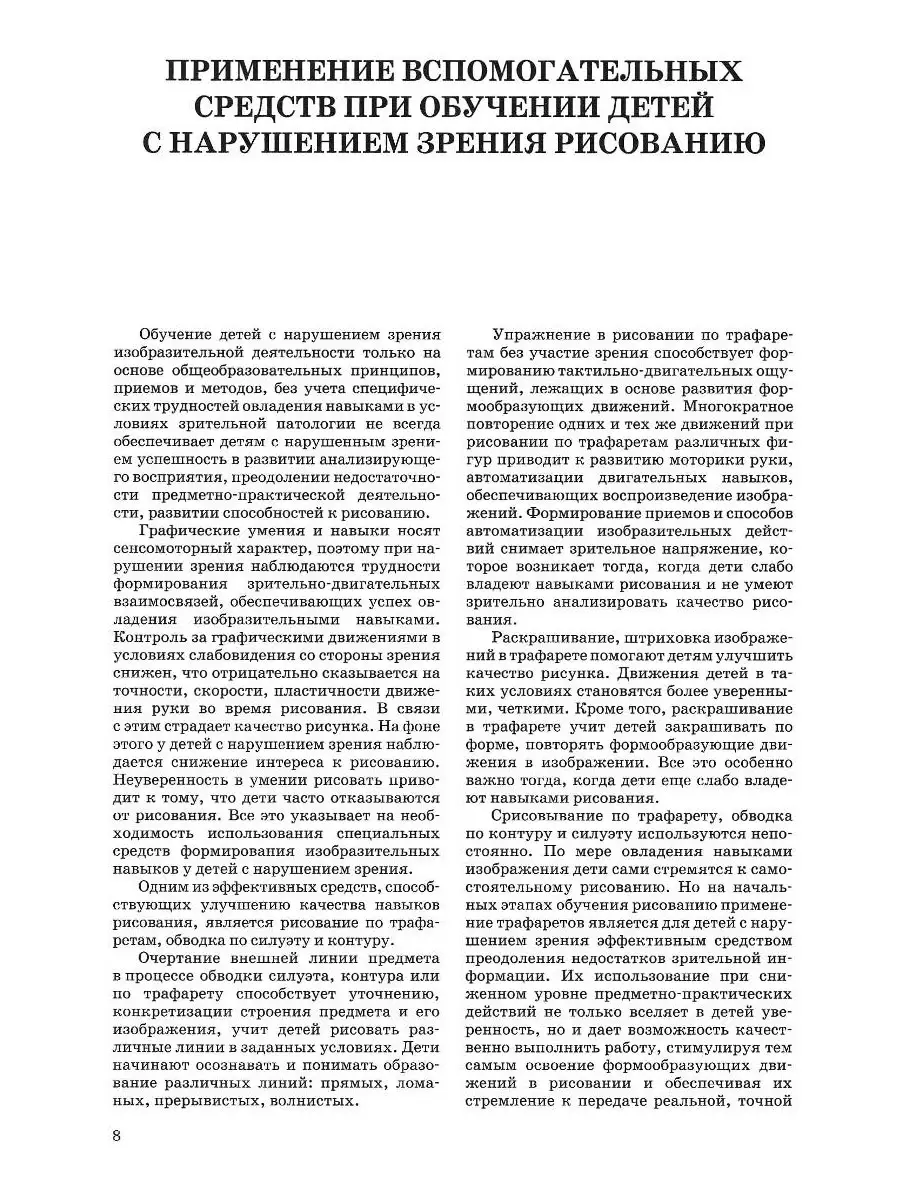 ПРИМЕНЕНИЕ ВСПОМОГАТЕЛЬНЫХ СРЕДСТВ ПРИ ОБУЧЕНИИ ДЕТЕЙ С НАРУШЕНИЕМ ЗРЕНИЯ РИСОВАНИЮ

Обучение детей с нарушением зрения изобразительной деятельности только на основе общеобразовательных принципов, приемов и методов, без учета специфических трудностей овладения навыками в условиях зрительной патологии не всегда обеспечивает детям с нарушенным зрением успешность в развитии анализирующего восприятия, преодолении недостаточности предметно-практической деятельности, развитии способностей к рисованию.

Графические умения и навыки носят сенсомоторный характер, поэтому при нарушении зрения наблюдаются трудности формирования зрительно-двигательных взаимосвязей, обеспечивающих успех овладения изобразительными навыками. Контроль за графическими движениями в условиях слабовидения со стороны зрения снижен, что отрицательно сказывается на точности, скорости, пластичности движения руки во время рисования. В связи с этим страдает качество рисунка. На фоне этого у детей с нарушением зрения наблюдается снижение интереса к рисованию. Неуверенность в умении рисовать приводит к тому, что дети часто отказываются от рисования. Все это указывает на необходимость использования специальных средств формирования изобразительных навыков у детей с нарушением зрения.

Одним из эффективных средств, способствующих улучшению качества навыков рисования, является рисование по трафаретам, обводка по силуэту и контуру.

Очертание внешней линии предмета в процессе обводки силуэта, контура или по трафарету способствует уточнению, конкретизации строения предмета и его изображения, учит детей рисовать различные линии в заданных условиях. Дети начинают осознавать и понимать образование различных линий: прямых, ломаных, прерывистых, волнистых.

Упражнение в рисовании по трафаретам без участие зрения способствует формированию тактильно-двигательных ощущений, лежащих в основе развития формообразующих движений. Многократное повторение одних и тех же движений при рисовании по трафаретам различных фигур приводит к развитию моторики руки, автоматизации двигательных навыков, обеспечивающих воспроизведение изображений. Формирование приемов и способов автоматизации изобразительных действий снимает зрительное напряжение, которое возникает тогда, когда дети слабо владеют навыками рисования и не умеют зрительно анализировать качество рисования.

Раскрашивание, штриховка изображений в трафарете помогают детям улучшить качество рисунка. Движения детей в таких условиях становятся более уверенными, четкими. Кроме того, раскрашивание в трафарете учит детей закрашивать по форме, повторять формообразующие движения в изображении. Все это особенно важно тогда, когда дети еще слабо владеют навыками рисования.

Срисовывание по трафарету, обводка по контуру и силуэту используются непостоянно. По мере овладения навыками изображения дети сами стремятся к самостоятельному рисованию. Но на начальных этапах обучения рисованию применение трафаретов является для детей с нарушением зрения эффективным средством преодоления недостатков зрительной информации. Их использование при сниженном уровне предметно-практических действий не только вселяет в детей уверенность, но и дает возможность качественно выполнить работу, стимулируя тем самым освоение формообразующих движений в рисовании и обеспечивая их стремление к передаче реальной, точной

8